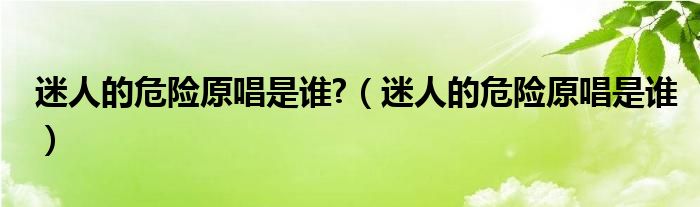 迷人的危险原唱是谁?（迷人的危险原唱是谁）